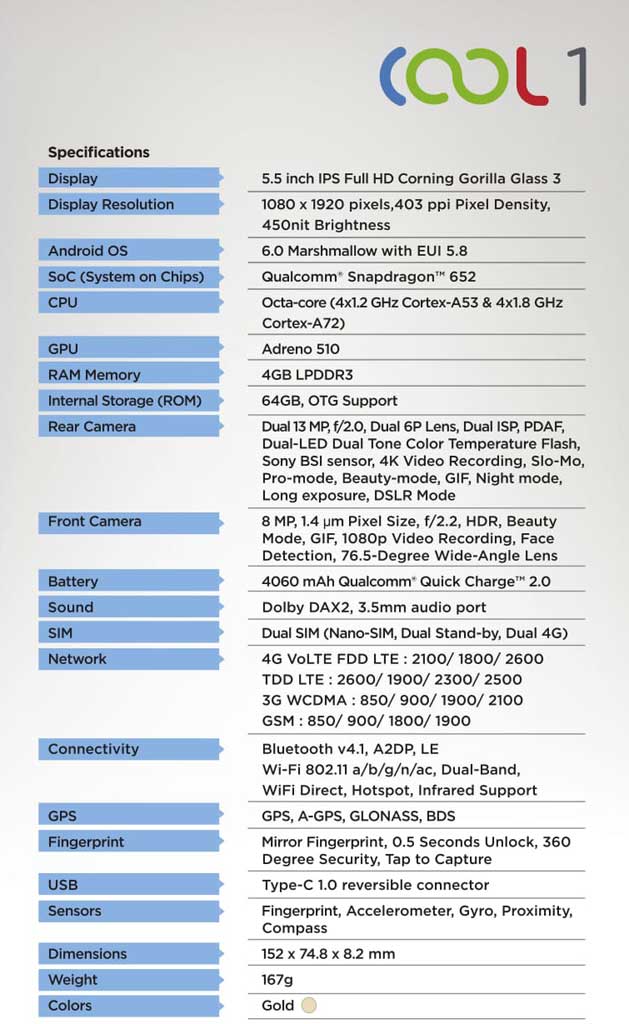 COOL 1

Specifications

| | |
|---|---|
| Display | 5.5 inch IPS Full HD Corning Gorilla Glass 3 |
| Display Resolution | 1080 x 1920 pixels,403 ppi Pixel Density, 450nit Brightness |
| Android OS | 6.0 Marshmallow with EUI 5.8 |
| SoC (System on Chips) | Qualcomm® Snapdragon™ 652 |
| CPU | Octa-core (4x1.2 GHz Cortex-A53 & 4x1.8 GHz Cortex-A72) |
| GPU | Adreno 510 |
| RAM Memory | 4GB LPDDR3 |
| Internal Storage (ROM) | 64GB, OTG Support |
| Rear Camera | Dual 13 MP, f/2.0, Dual 6P Lens, Dual ISP, PDAF, Dual-LED Dual Tone Color Temperature Flash, Sony BSI sensor, 4K Video Recording, Slo-Mo, Pro-mode, Beauty-mode, GIF, Night mode, Long exposure, DSLR Mode |
| Front Camera | 8 MP, 1.4 μm Pixel Size, f/2.2, HDR, Beauty Mode, GIF, 1080p Video Recording, Face Detection, 76.5-Degree Wide-Angle Lens |
| Battery | 4060 mAh Qualcomm® Quick Charge™ 2.0 |
| Sound | Dolby DAX2, 3.5mm audio port |
| SIM | Dual SIM (Nano-SIM, Dual Stand-by, Dual 4G) |
| Network | 4G VoLTE FDD LTE : 2100/ 1800/ 2600 TDD LTE : 2600/ 1900/ 2300/ 2500 3G WCDMA : 850/ 900/ 1900/ 2100 GSM : 850/ 900/ 1800/ 1900 |
| Connectivity | Bluetooth v4.1, A2DP, LE Wi-Fi 802.11 a/b/g/n/ac, Dual-Band, WiFi Direct, Hotspot, Infrared Support |
| GPS | GPS, A-GPS, GLONASS, BDS |
| Fingerprint | Mirror Fingerprint, 0.5 Seconds Unlock, 360 Degree Security, Tap to Capture |
| USB | Type-C 1.0 reversible connector |
| Sensors | Fingerprint, Accelerometer, Gyro, Proximity, Compass |
| Dimensions | 152 x 74.8 x 8.2 mm |
| Weight | 167g |
| Colors | Gold |